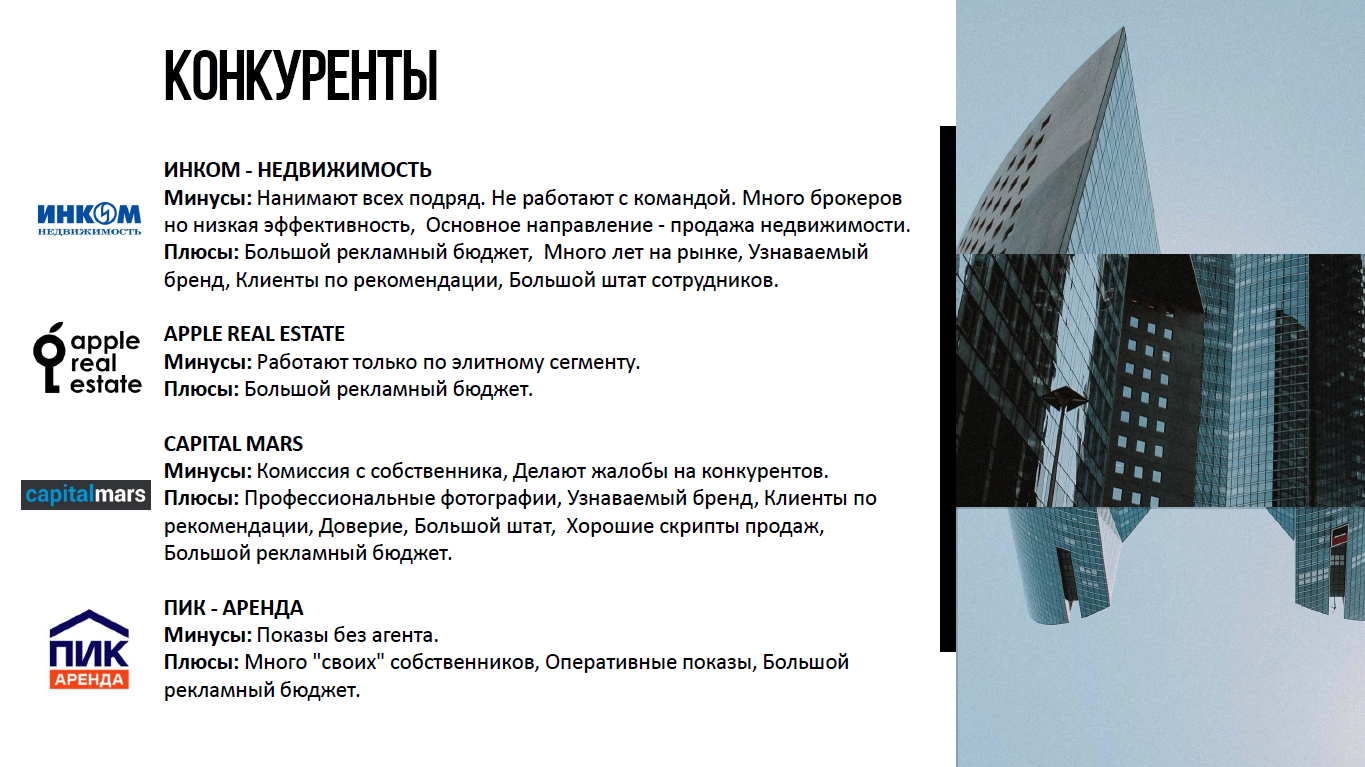 КОНКУРЕНТЫ

ИНКОМ НЕДВИЖИМОСТЬ

ИНКОМ - НЕДВИЖИМОСТЬ
Минусы: Нанимают всех подряд. Не работают с командой. Много брокеров но низкая эффективность, Основное направление - продажа недвижимости.
Плюсы: Большой рекламный бюджет, Много лет на рынке, Узнаваемый бренд, Клиенты по рекомендации, Большой штат сотрудников.

apple real estate

APPLE REAL ESTATE
Минусы: Работают только по элитному сегменту.
Плюсы: Большой рекламный бюджет.

capitalmars

CAPITAL MARS
Минусы: Комиссия с собственника, Делают жалобы на конкурентов.
Плюсы: Профессиональные фотографии, Узнаваемый бренд, Клиенты по рекомендации, Доверие, Большой штат, Хорошие скрипты продаж, Большой рекламный бюджет.

ПИК АРЕНДА

ПИК - АРЕНДА
Минусы: Показы без агента.
Плюсы: Много "своих" собственников, Оперативные показы, Большой рекламный бюджет.